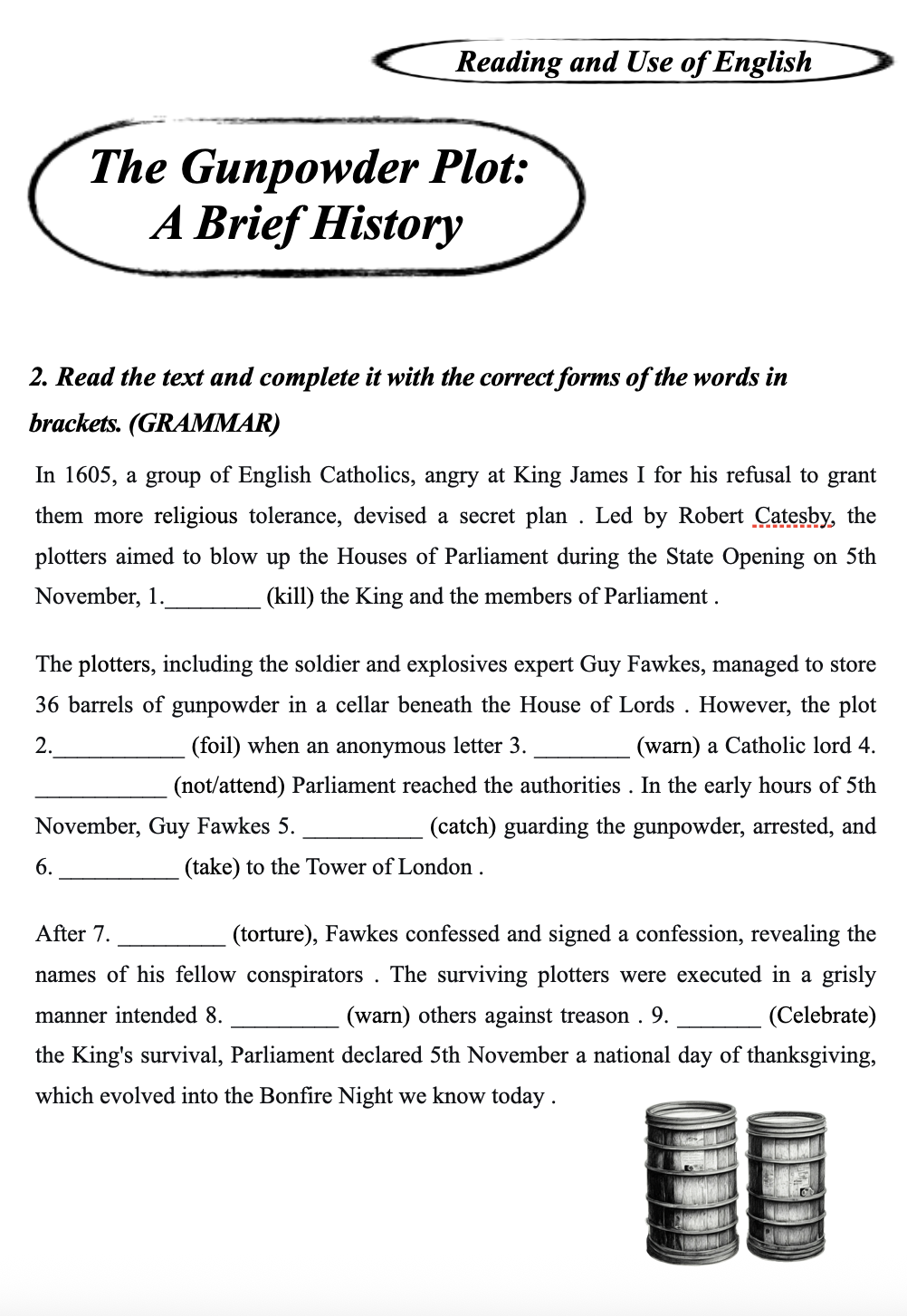 Reading and Use of English

The Gunpowder Plot: A Brief History

2. Read the text and complete it with the correct forms of the words in brackets. (GRAMMAR)

In 1605, a group of English Catholics, angry at King James I for his refusal to grant them more religious tolerance, devised a secret plan . Led by Robert Catesby, the plotters aimed to blow up the Houses of Parliament during the State Opening on 5th November, 1.________ (kill) the King and the members of Parliament .

The plotters, including the soldier and explosives expert Guy Fawkes, managed to store 36 barrels of gunpowder in a cellar beneath the House of Lords . However, the plot 2.___________ (foil) when an anonymous letter 3. ________ (warn) a Catholic lord 4. ___________ (not/attend) Parliament reached the authorities . In the early hours of 5th November, Guy Fawkes 5. __________ (catch) guarding the gunpowder, arrested, and 6. __________ (take) to the Tower of London .

After 7. _________ (torture), Fawkes confessed and signed a confession, revealing the names of his fellow conspirators . The surviving plotters were executed in a grisly manner intended 8. _________ (warn) others against treason . 9. _______ (Celebrate) the King's survival, Parliament declared 5th November a national day of thanksgiving, which evolved into the Bonfire Night we know today .